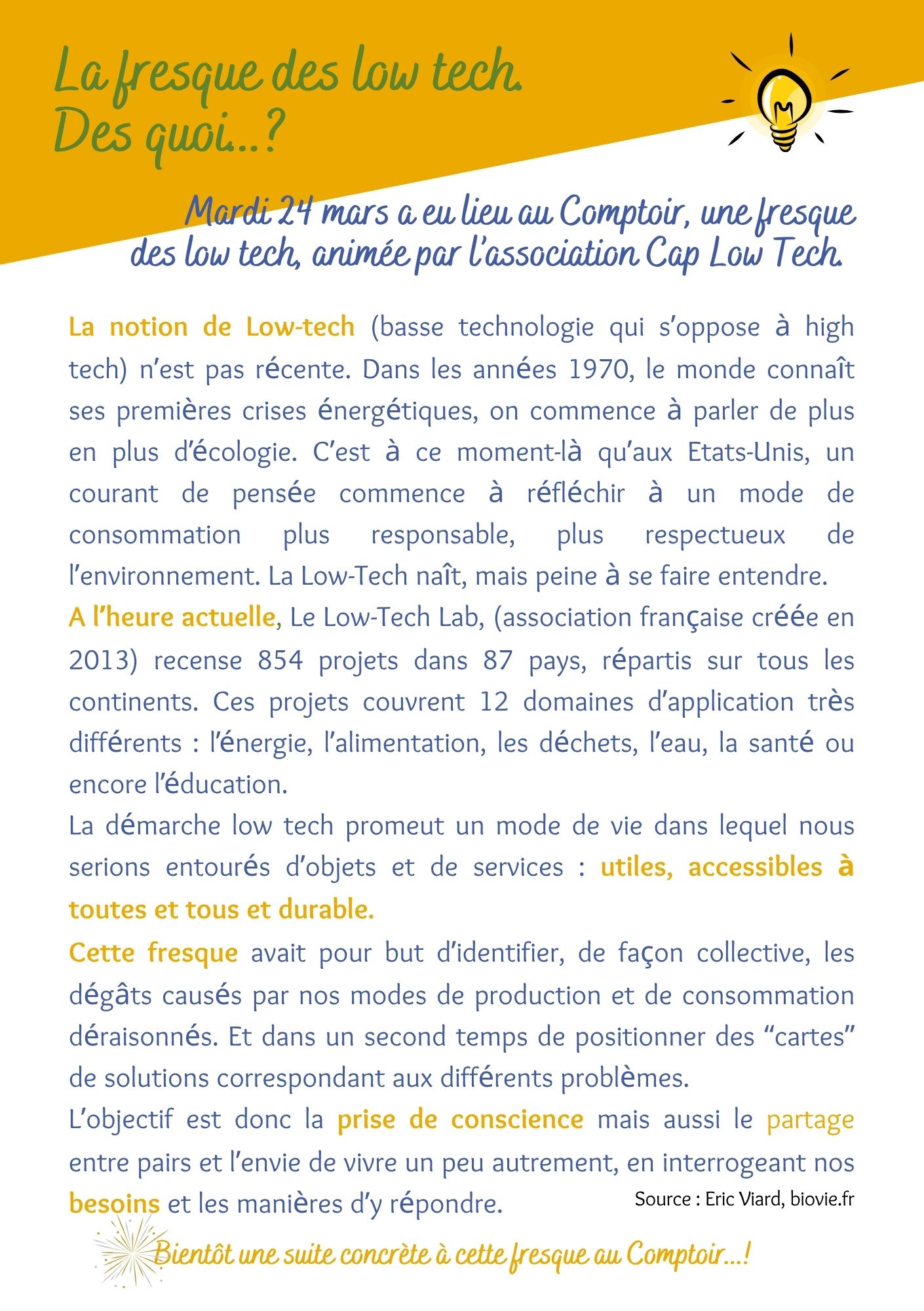 La fresque des low tech.
Des quoi...?

Mardi 24 mars a eu lieu au Comptoir, une fresque des low tech, animée par l'association Cap Low Tech.

La notion de Low-tech (basse technologie qui s'oppose à high tech) n'est pas récente. Dans les années 1970, le monde connaît ses premières crises énergétiques, on commence à parler de plus en plus d'écologie. C'est à ce moment-là qu'aux Etats-Unis, un courant de pensée commence à réfléchir à un mode de consommation plus responsable, plus respectueux de l'environnement. La Low-Tech naît, mais peine à se faire entendre.
A l'heure actuelle, Le Low-Tech Lab, (association française créée en 2013) recense 854 projets dans 87 pays, répartis sur tous les continents. Ces projets couvrent 12 domaines d'application très différents : l'énergie, l'alimentation, les déchets, l'eau, la santé ou encore l'éducation.
La démarche low tech promeut un mode de vie dans lequel nous serions entourés d'objets et de services : utiles, accessibles à toutes et tous et durable.
Cette fresque avait pour but d'identifier, de façon collective, les dégâts causés par nos modes de production et de consommation déraisonnés. Et dans un second temps de positionner des "cartes" de solutions correspondant aux différents problèmes.
L'objectif est donc la prise de conscience mais aussi le partage entre pairs et l'envie de vivre un peu autrement, en interrogeant nos besoins et les manières d'y répondre.

Source : Eric Viard, biovie.fr

Bientôt une suite concrète à cette fresque au Comptoir...!